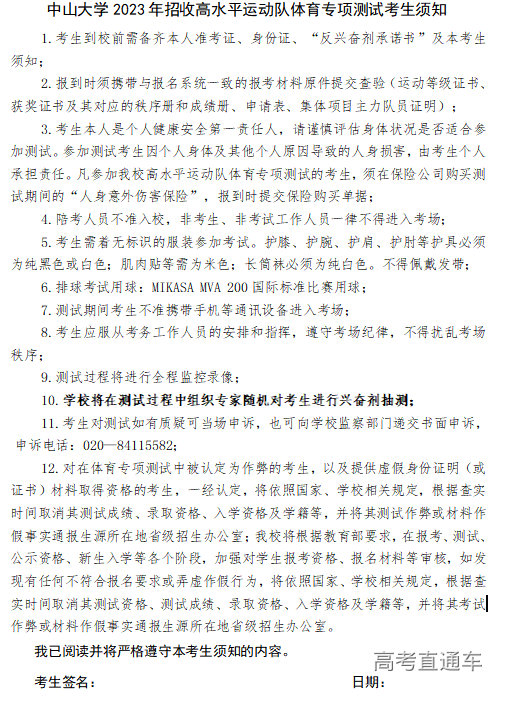 中山大学 2023 年招收高水平运动队体育专项测试考生须知

1. 考生到校前需备齐本人准考证、身份证、“反兴奋剂承诺书”及本考生须知；

2. 报到时须携带与报名系统一致的报考材料原件提交查验（运动等级证书、获奖证书及其对应的秩序册和成绩册、申请表、集体项目主力队员证明）；

3. 考生本人是个人健康安全第一责任人，请谨慎评估身体状况是否适合参加测试。参加测试考生因个人身体及其他个人原因导致的人身损害，由考生个人承担责任。凡参加我校高水平运动队体育专项测试的考生，须在保险公司购买测试期间的“人身意外伤害保险”，报到时提交保险购买单据；

4. 陪考人员不准入校，非考生、非考试工作人员一律不得进入考场；

5. 考生需着无标识的服装参加考试。护膝、护腕、护肩、护肘等护具必须为纯黑色或白色；肌肉贴等需为米色；长筒袜必须为纯白色。不得佩戴发带；

6. 排球考试用球：MIKASA MVA 200 国际标准比赛用球；

7. 测试期间考生不准携带手机等通讯设备进入考场；

8. 考生应服从考务工作人员的安排和指挥，遵守考场纪律，不得扰乱考场秩序；

9. 测试过程将进行全程监控录像；

10. 学校将在测试过程中组织专家随机对考生进行兴奋剂抽测；

11. 考生对测试如有质疑可当场申诉，也可向学校监察部门递交书面申诉，申诉电话：020—84115582；

12. 对在体育专项测试中被认定为作弊的考生，以及提供虚假身份证明（或证书）材料取得资格的考生，一经认定，将依照国家、学校相关规定，根据查实时间取消其测试成绩、录取资格、入学资格及学籍等，并将其测试作弊或材料作假事实通报生源所在地省级招生办公室；我校将根据教育部要求，在报考、测试、公示资格、新生入学等各个阶段，加强对学生报考资格、报名材料等审核，如发现有任何不符合报名要求或弄虚作假行为，将依照国家、学校相关规定，根据查实时间取消其测试资格、测试成绩、录取资格、入学资格及学籍等，并将其考试作弊或材料作假事实通报生源所在地省级招生办公室。

我已阅读并将严格遵守本考生须知的内容。

高考直通车

考生签名：　　　　日期：